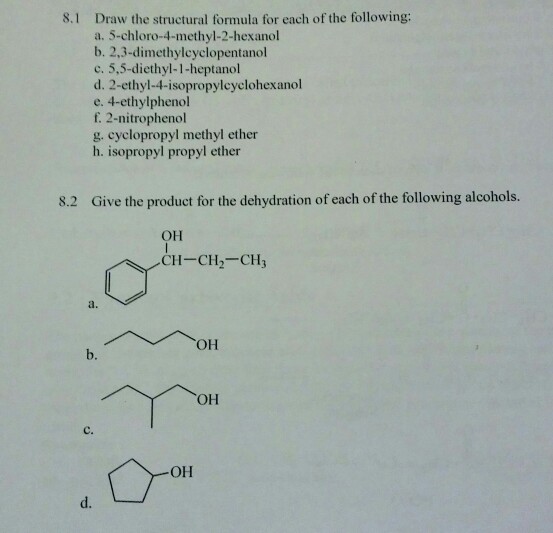 8.1 Draw the structural formula for each of the following:
a. 5-chloro-4-methyl-2-hexanol
b. 2,3-dimethylcyclopentanol
c. 5,5-diethyl-1-heptanol
d. 2-ethyl-4-isopropylcyclohexanol
e. 4-ethylphenol
f. 2-nitrophenol
g. cyclopropyl methyl ether
h. isopropyl propyl ether

8.2 Give the product for the dehydration of each of the following alcohols.

a. OH
$CH-CH_2-CH_3$

b. OH

c. OH

d. OH